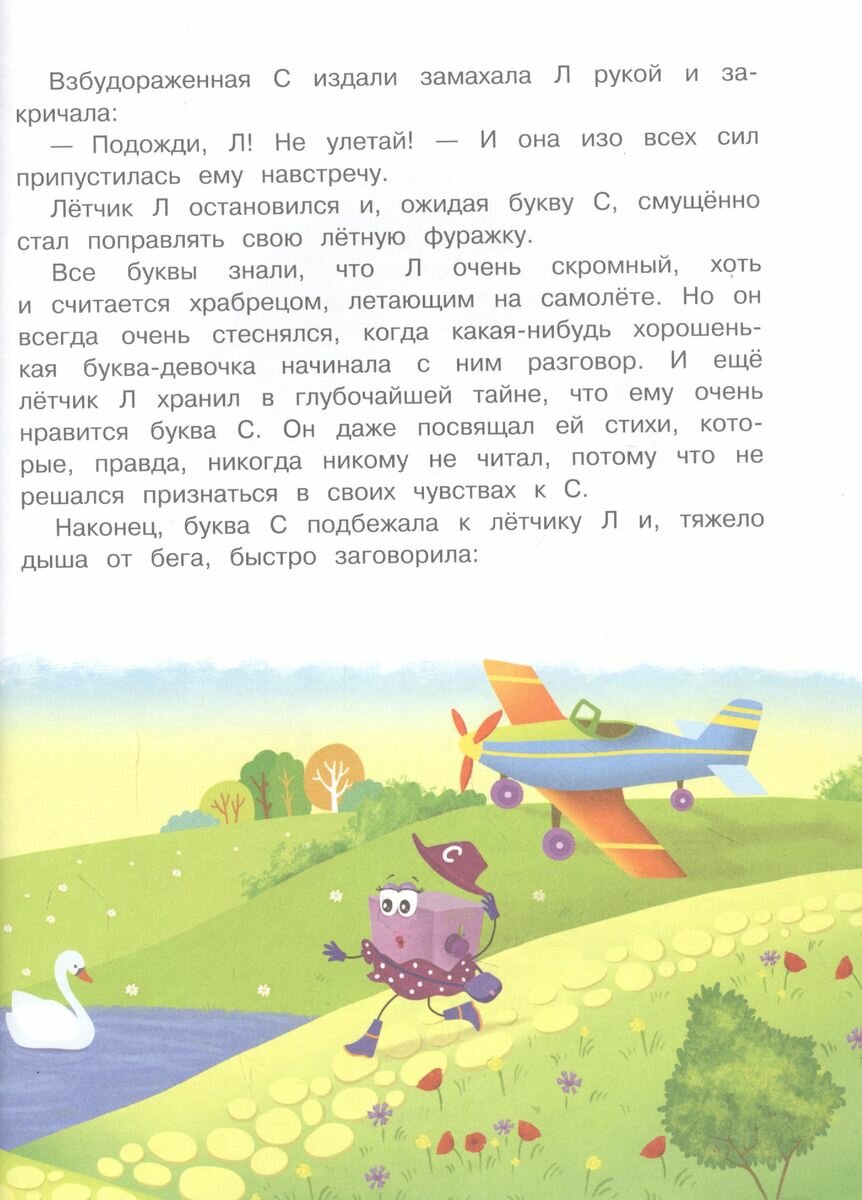 Взбудораженная С издали замахала Л рукой и закричала:

— Подожди, Л! Не улетай! — И она изо всех сил припустилась ему навстречу.

Лётчик Л остановился и, ожидая букву С, смущённо стал поправлять свою лётную фуражку.

Все буквы знали, что Л очень скромный, хоть и считается храбрецом, летающим на самолёте. Но он всегда очень стеснялся, когда какая-нибудь хорошенькая буква-девочка начинала с ним разговор. И ещё лётчик Л хранил в глубочайшей тайне, что ему очень нравится буква С. Он даже посвящал ей стихи, которые, правда, никогда никому не читал, потому что не решался признаться в своих чувствах к С.

Наконец, буква С подбежала к лётчику Л и, тяжело дыша от бега, быстро заговорила:

С